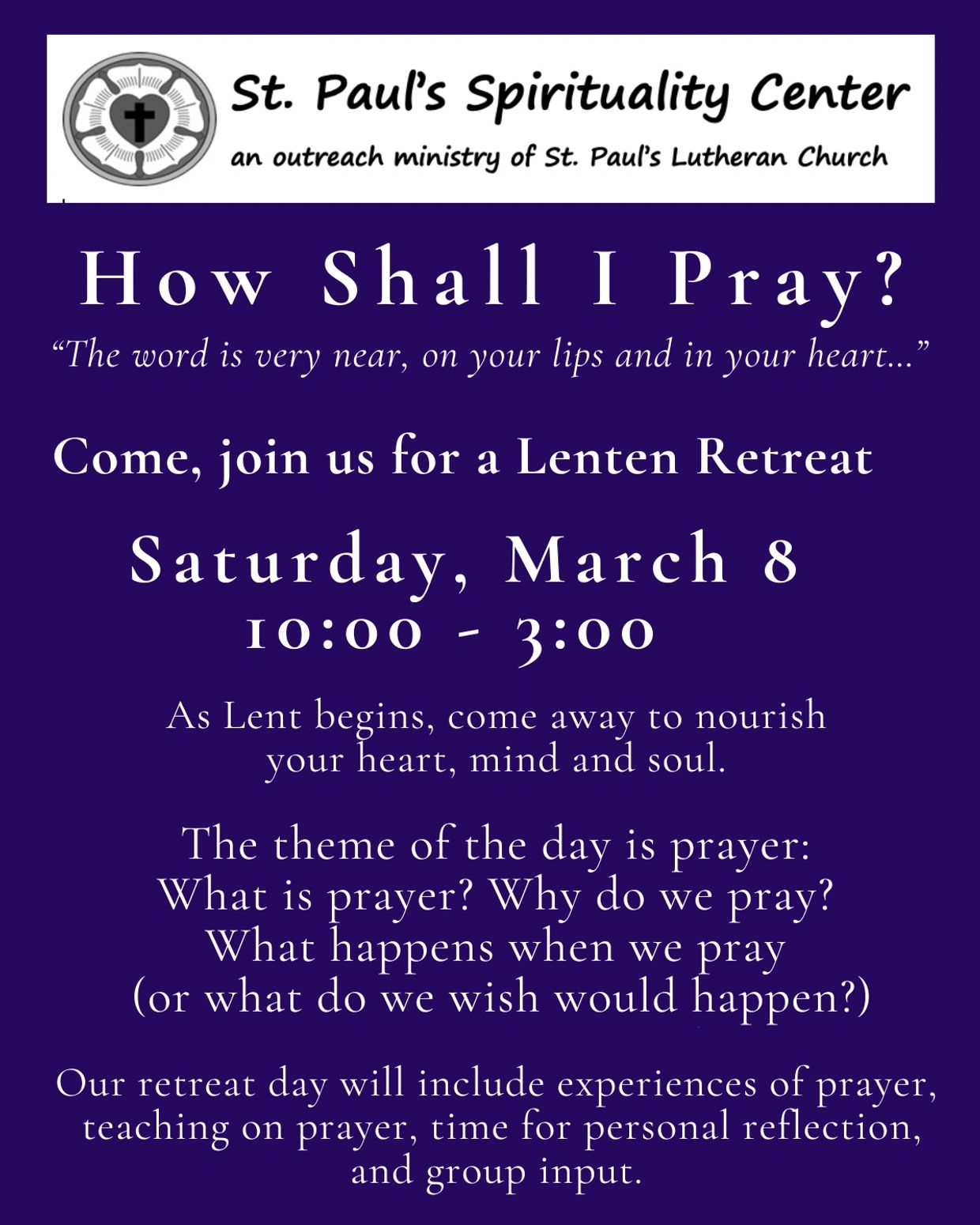 St. Paul's Spirituality Center

an outreach ministry of St. Paul's Lutheran Church

How Shall I Pray?

"The word is very near, on your lips and in your heart..."

Come, join us for a Lenten Retreat

Saturday, March 8
10:00 - 3:00

As Lent begins, come away to nourish your heart, mind and soul.

The theme of the day is prayer:
What is prayer? Why do we pray?
What happens when we pray
(or what do we wish would happen?)

Our retreat day will include experiences of prayer, teaching on prayer, time for personal reflection, and group input.